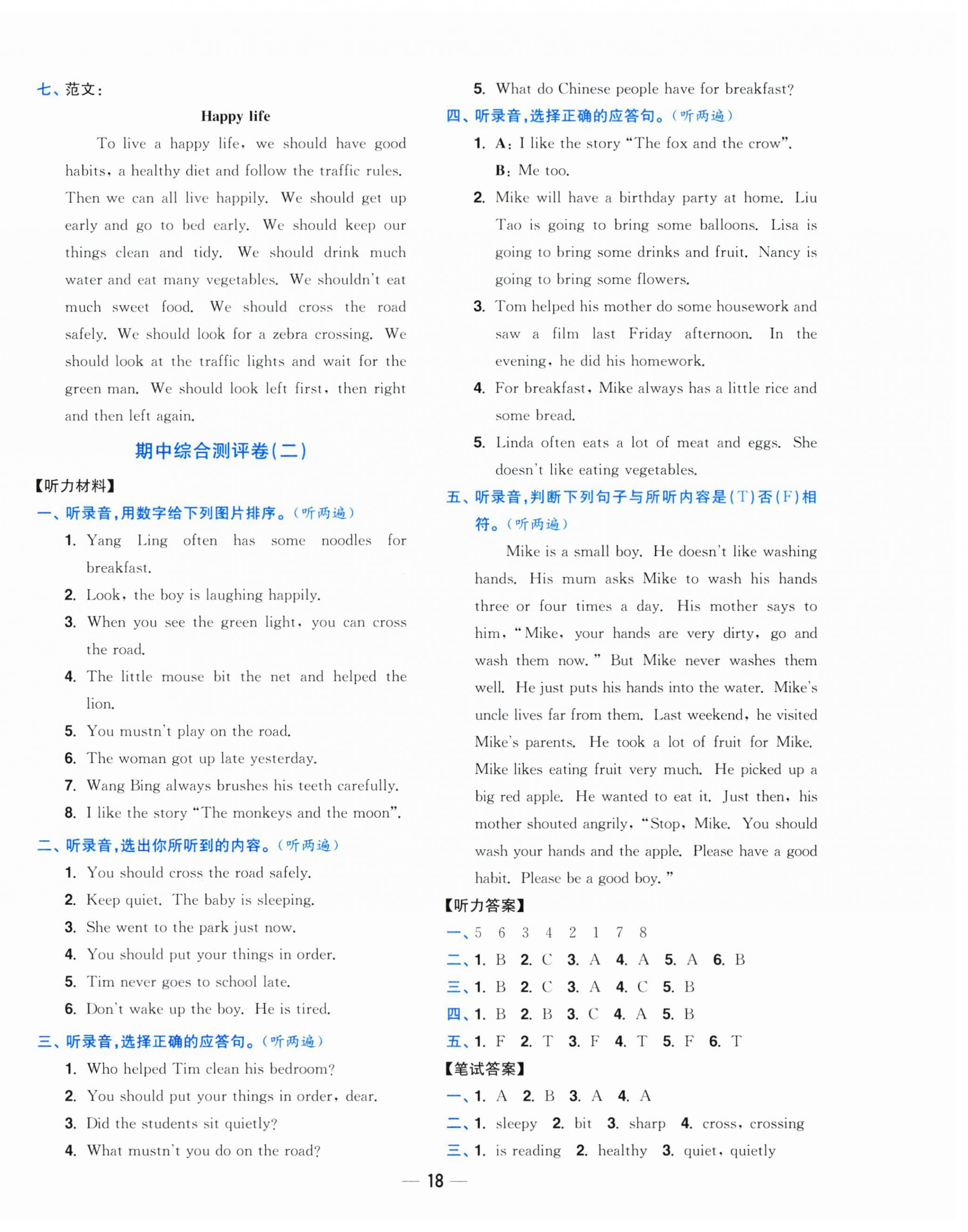 七、范文：

Happy life

To live a happy life, we should have good habits, a healthy diet and follow the traffic rules. Then we can all live happily. We should get up early and go to bed early. We should keep our things clean and tidy. We should drink much water and eat many vegetables. We shouldn't eat much sweet food. We should cross the road safely. We should look for a zebra crossing. We should look at the traffic lights and wait for the green man. We should look left first, then right and then left again.

期中综合测评卷(二)

【听力材料】

一、听录音，用数字给下列图片排序。（听两遍）

1. Yang Ling often has some noodles for breakfast.
2. Look, the boy is laughing happily.
3. When you see the green light, you can cross the road.
4. The little mouse bit the net and helped the lion.
5. You mustn't play on the road.
6. The woman got up late yesterday.
7. Wang Bing always brushes his teeth carefully.
8. I like the story "The monkeys and the moon".

二、听录音，选出你所听到的内容。（听两遍）

1. You should cross the road safely.
2. Keep quiet. The baby is sleeping.
3. She went to the park just now.
4. You should put your things in order.
5. Tim never goes to school late.
6. Don't wake up the boy. He is tired.

三、听录音，选择正确的应答句。（听两遍）

1. Who helped Tim clean his bedroom?
2. You should put your things in order, dear.
3. Did the students sit quietly?
4. What mustn't you do on the road?
5. What do Chinese people have for breakfast?

四、听录音，选择正确的应答句。（听两遍）

1. A: I like the story "The fox and the crow".
B: Me too.
2. Mike will have a birthday party at home. Liu Tao is going to bring some balloons. Lisa is going to bring some drinks and fruit. Nancy is going to bring some flowers.
3. Tom helped his mother do some housework and saw a film last Friday afternoon. In the evening, he did his homework.
4. For breakfast, Mike always has a little rice and some bread.
5. Linda often eats a lot of meat and eggs. She doesn't like eating vegetables.

五、听录音，判断下列句子与所听内容是(T)否(F)相符。（听两遍）

Mike is a small boy. He doesn't like washing hands. His mum asks Mike to wash his hands three or four times a day. His mother says to him, "Mike, your hands are very dirty, go and wash them now." But Mike never washes them well. He just puts his hands into the water. Mike's uncle lives far from them. Last weekend, he visited Mike's parents. He took a lot of fruit for Mike. Mike likes eating fruit very much. He picked up a big red apple. He wanted to eat it. Just then, his mother shouted angrily, "Stop, Mike. You should wash your hands and the apple. Please have a good habit. Please be a good boy."

【听力答案】

一、5 6 3 4 2 1 7 8
二、1. B 2. C 3. A 4. A 5. A 6. B
三、1. B 2. C 3. A 4. C 5. B
四、1. B 2. B 3. C 4. A 5. B
五、1. F 2. T 3. F 4. T 5. F 6. T

【笔试答案】

一、1. A 2. B 3. A 4. A
二、1. sleepy 2. bit 3. sharp 4. cross, crossing
三、1. is reading 2. healthy 3. quiet, quietly

— 18 —